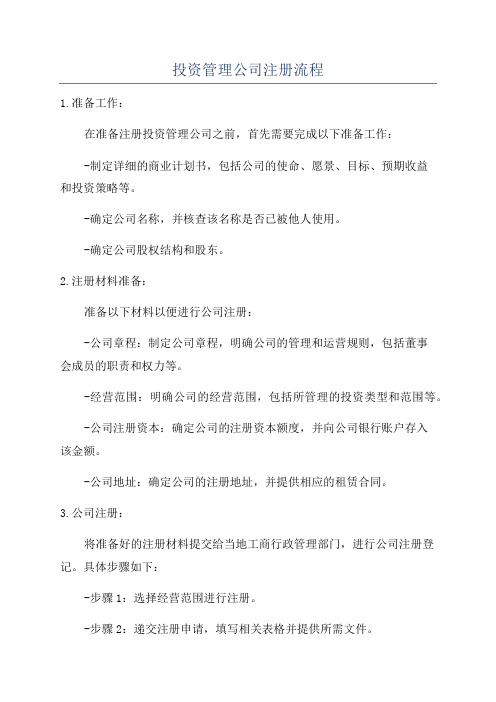 投资管理公司注册流程

1.准备工作：

在准备注册投资管理公司之前，首先需要完成以下准备工作：

-制定详细的商业计划书，包括公司的使命、愿景、目标、预期收益和投资策略等。

-确定公司名称，并核查该名称是否已被他人使用。

-确定公司股权结构和股东。

2.注册材料准备：

准备以下材料以便进行公司注册：

-公司章程：制定公司章程，明确公司的管理和运营规则，包括董事会成员的职责和权力等。

-经营范围：明确公司的经营范围，包括所管理的投资类型和范围等。

-公司注册资本：确定公司的注册资本额度，并向公司银行账户存入该金额。

-公司地址：确定公司的注册地址，并提供相应的租赁合同。

3.公司注册：

将准备好的注册材料提交给当地工商行政管理部门，进行公司注册登记。具体步骤如下：

-步骤1：选择经营范围进行注册。

-步骤2：递交注册申请，填写相关表格并提供所需文件。